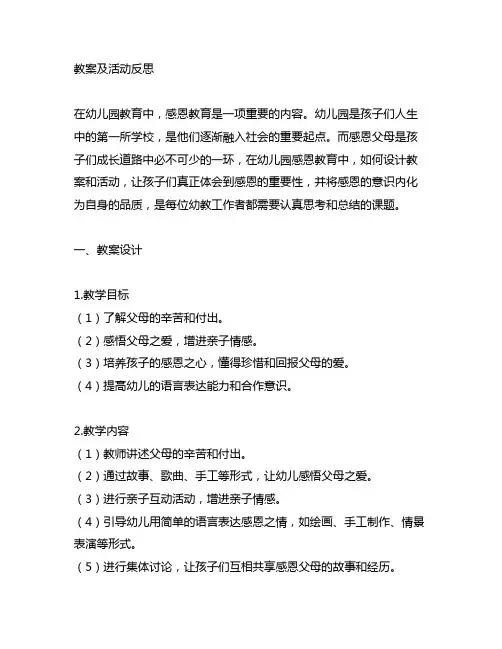 教案及活动反思

在幼儿园教育中，感恩教育是一项重要的内容。幼儿园是孩子们人生中的第一所学校，是他们逐渐融入社会的重要起点。而感恩父母是孩子们成长道路中必不可少的一环，在幼儿园感恩教育中，如何设计教案和活动，让孩子们真正体会到感恩的重要性，并将感恩的意识内化为自身的品质，是每位幼教工作者都需要认真思考和总结的课题。

一、教案设计

1.教学目标
（1）了解父母的辛苦和付出。
（2）感悟父母之爱，增进亲子情感。
（3）培养孩子的感恩之心，懂得珍惜和回报父母的爱。
（4）提高幼儿的语言表达能力和合作意识。

2.教学内容
（1）教师讲述父母的辛苦和付出。
（2）通过故事、歌曲、手工等形式，让幼儿感悟父母之爱。
（3）进行亲子互动活动，增进亲子情感。
（4）引导幼儿用简单的语言表达感恩之情，如绘画、手工制作、情景表演等形式。
（5）进行集体讨论，让孩子们互相共享感恩父母的故事和经历。